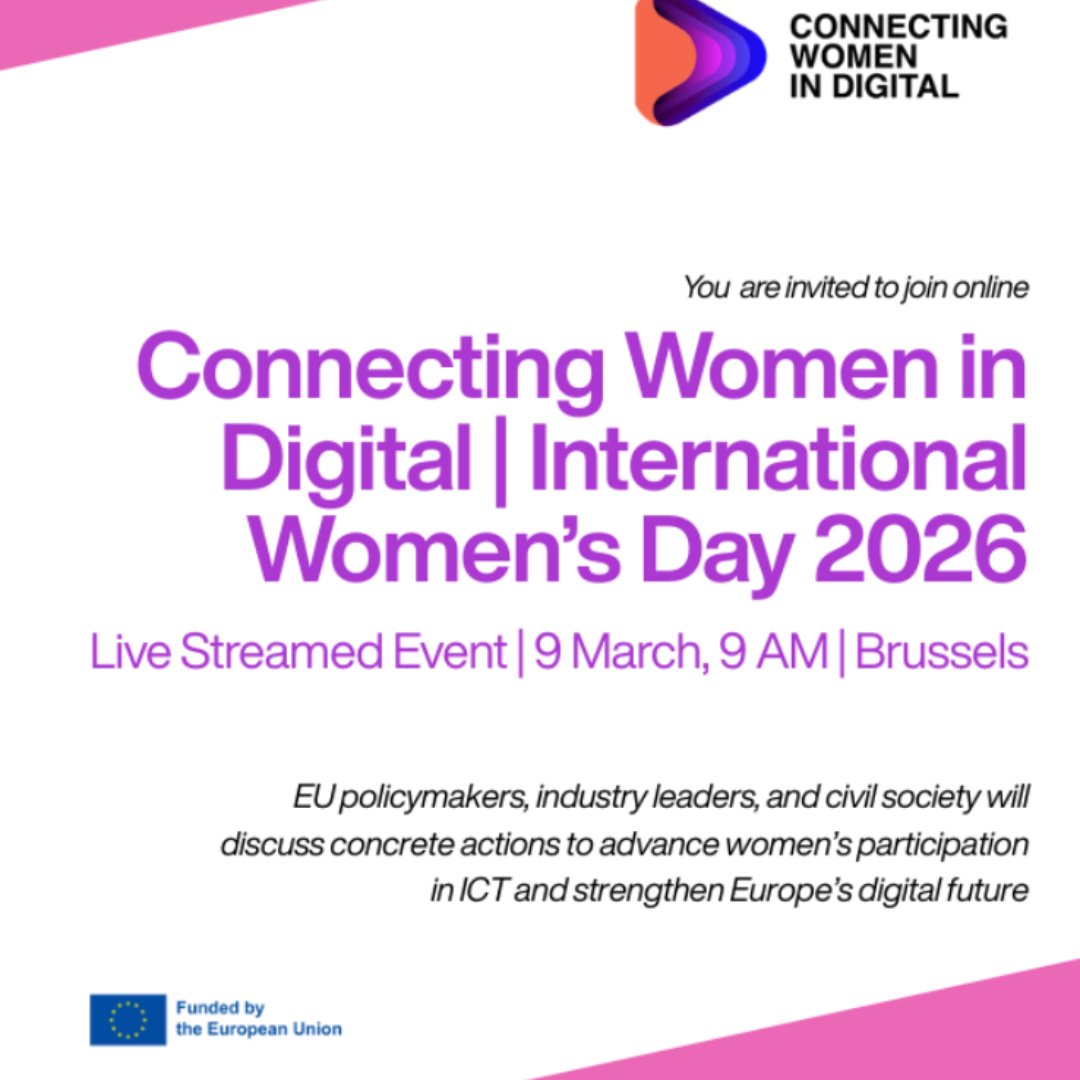 CONNECTING
WOMEN
IN DIGITAL

You are invited to join online

Connecting Women in Digital | International Women's Day 2026

Live Streamed Event | 9 March, 9 AM | Brussels

EU policymakers, industry leaders, and civil society will discuss concrete actions to advance women's participation in ICT and strengthen Europe's digital future

Funded by
the European Union